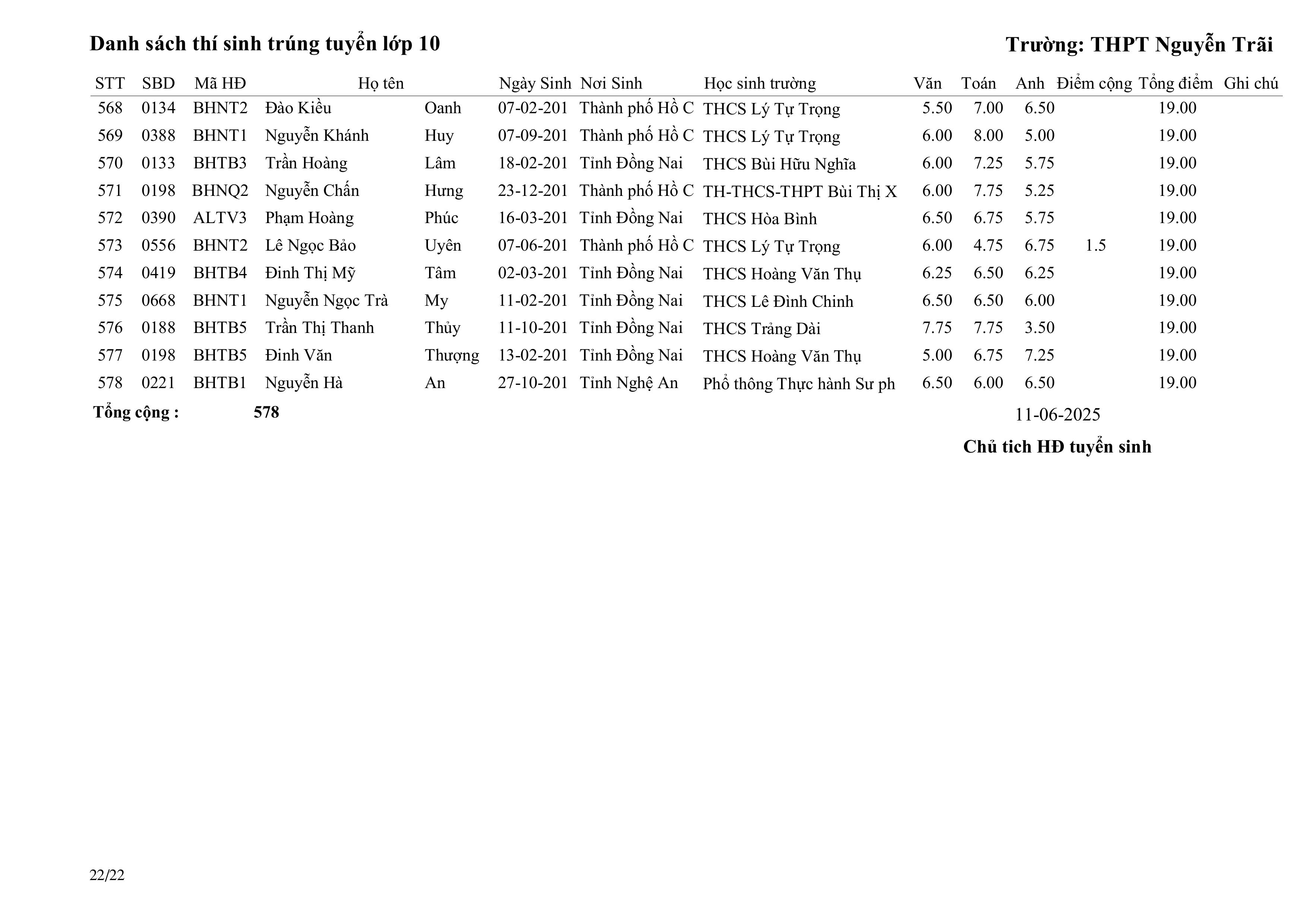 Danh sách thí sinh trúng tuyển lớp 10

Trường: THPT Nguyễn Trãi

| STT | SBD | Mã HĐ | Họ tên | | Ngày Sinh | Nơi Sinh | Học sinh trường | Văn | Toán | Anh | Điểm cộng | Tổng điểm | Ghi chú |
|---|---|---|---|---|---|---|---|---|---|---|---|---|---|
| 568 | 0134 | BHNT2 | Đào Kiều | Oanh | 07-02-201 | Thành phố Hồ C | THCS Lý Tự Trọng | 5.50 | 7.00 | 6.50 | | 19.00 | |
| 569 | 0388 | BHNT1 | Nguyễn Khánh | Huy | 07-09-201 | Thành phố Hồ C | THCS Lý Tự Trọng | 6.00 | 8.00 | 5.00 | | 19.00 | |
| 570 | 0133 | BHTB3 | Trần Hoàng | Lâm | 18-02-201 | Tỉnh Đồng Nai | THCS Bùi Hữu Nghĩa | 6.00 | 7.25 | 5.75 | | 19.00 | |
| 571 | 0198 | BHNQ2 | Nguyễn Chấn | Hưng | 23-12-201 | Thành phố Hồ C | TH-THCS-THPT Bùi Thị X | 6.00 | 7.75 | 5.25 | | 19.00 | |
| 572 | 0390 | ALTV3 | Phạm Hoàng | Phúc | 16-03-201 | Tỉnh Đồng Nai | THCS Hòa Bình | 6.50 | 6.75 | 5.75 | | 19.00 | |
| 573 | 0556 | BHNT2 | Lê Ngọc Bảo | Uyên | 07-06-201 | Thành phố Hồ C | THCS Lý Tự Trọng | 6.00 | 4.75 | 6.75 | 1.5 | 19.00 | |
| 574 | 0419 | BHTB4 | Đinh Thị Mỹ | Tâm | 02-03-201 | Tỉnh Đồng Nai | THCS Hoàng Văn Thụ | 6.25 | 6.50 | 6.25 | | 19.00 | |
| 575 | 0668 | BHNT1 | Nguyễn Ngọc Trà | My | 11-02-201 | Tỉnh Đồng Nai | THCS Lê Đình Chinh | 6.50 | 6.50 | 6.00 | | 19.00 | |
| 576 | 0188 | BHTB5 | Trần Thị Thanh | Thủy | 11-10-201 | Tỉnh Đồng Nai | THCS Trảng Dài | 7.75 | 7.75 | 3.50 | | 19.00 | |
| 577 | 0198 | BHTB5 | Đinh Văn | Thượng | 13-02-201 | Tỉnh Đồng Nai | THCS Hoàng Văn Thụ | 5.00 | 6.75 | 7.25 | | 19.00 | |
| 578 | 0221 | BHTB1 | Nguyễn Hà | An | 27-10-201 | Tỉnh Nghệ An | Phổ thông Thực hành Sư ph | 6.50 | 6.00 | 6.50 | | 19.00 | |

Tổng cộng : 578

11-06-2025

Chủ tich HĐ tuyển sinh

22/22